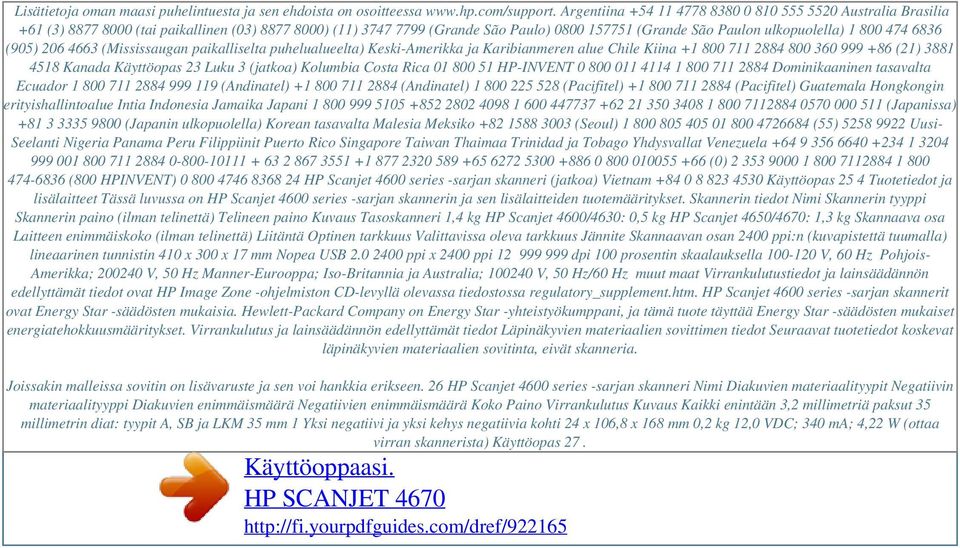 Lisätietoja oman maasi puhelintuesta ja sen ehdoista on osoitteessa www.hp.com/support. Argentiina +54 11 4778 8380 0 810 555 5520 Australia Brasilia +61 (3) 8877 8000 (tai paikallinen (03) 8877 8000) (11) 3747 7799 (Grande São Paulo) 0800 157751 (Grande São Paulon ulkopuolella) 1 800 474 6836 (905) 206 4663 (Mississaugan paikalliselta puhelualueelta) Keski-Amerikka ja Karibianmeren alue Chile Kiina +1 800 711 2884 800 360 999 +86 (21) 3881 4518 Kanada Käyttöopas 23 Luku 3 (jatkoa) Kolumbia Costa Rica 01 800 51 HP-INVENT 0 800 011 4114 1 800 711 2884 Dominikaaninen tasavalta Ecuador 1 800 711 2884 999 119 (Andinatel) +1 800 711 2884 (Andinatel) 1 800 225 528 (Pacifitel) +1 800 711 2884 (Pacifitel) Guatemala Hongkongin erityishallintoalue Intia Indonesia Jamaika Japani 1 800 999 5105 +852 2802 4098 1 600 447737 +62 21 350 3408 1 800 7112884 0570 000 511 (Japanissa) +81 3 3335 9800 (Japanin ulkopuolella) Korean tasavalta Malesia Meksiko +82 1588 3003 (Seoul) 1 800 805 405 01 800 4726684 (55) 5258 9922 Uusi-Seelanti Nigeria Panama Peru Filippiinit Puerto Rico Singapore Taiwan Thaimaa Trinidad ja Tobago Yhdysvallat Venezuela +64 9 356 6640 +234 1 3204 999 001 800 711 2884 0-800-10111 + 63 2 867 3551 +1 877 2320 589 +65 6272 5300 +886 0 800 010055 +66 (0) 2 353 9000 1 800 7112884 1 800 474-6836 (800 HPINVENT) 0 800 4746 8368 24 HP Scanjet 4600 series -sarjan skanneri (jatkoa) Vietnam +84 0 8 823 4530 Käyttöopas 25 4 Tuotetiedot ja lisälaitteet Tässä luvussa on HP Scanjet 4600 series -sarjan skannerin ja sen lisälaitteiden tuotemääritykset. Skannerin tiedot Nimi Skannerin tyyppi Skannerin paino (ilman telinettä) Telineen paino Kuvaus Tasoskanneri 1,4 kg HP Scanjet 4600/4630: 0,5 kg HP Scanjet 4650/4670: 1,3 kg Skannaava osa Laitteen enimmäiskoko (ilman telinettä) Liitäntä Optinen tarkkuus Valittavissa oleva tarkkuus Jännite Skannaavan osan 2400 ppi:n (kuvapistettä tuumalla) lineaarinen tunnistin 410 x 300 x 17 mm Nopea USB 2.0 2400 ppi x 2400 ppi 12 999 999 dpi 100 prosentin skaalauksella 100-120 V, 60 Hz Pohjois-Amerikka; 200240 V, 50 Hz Manner-Eurooppa; Iso-Britannia ja Australia; 100240 V, 50 Hz/60 Hz muut maat Virrankulutustiedot ja lainsäädännön edellyttämät tiedot ovat HP Image Zone -ohjelmiston CD-levyllä olevassa tiedostossa regulatory_supplement.htm. HP Scanjet 4600 series -sarjan skannerit ovat Energy Star -säädösten mukaisia. Hewlett-Packard Company on Energy Star -yhteistyökumppani, ja tämä tuote täyttää Energy Star -säädösten mukaiset energiatehokkuusmääritykset. Virrankulutus ja lainsäädännön edellyttämät tiedot Läpinäkyvien materiaalien sovittimen tiedot Seuraavat tuotetiedot koskevat läpinäkyvien materiaalien sovitinta, eivät skanneria.

Joissakin malleissa sovitin on lisävaruste ja sen voi hankkia erikseen. 26 HP Scanjet 4600 series -sarjan skanneri Nimi Diakuvien materiaalityypit Negatiivin materiaalityyppi Diakuvien enimmäismäärä Negatiivien enimmäismäärä Koko Paino Virrankulutus Kuvaus Kaikki enintään 3,2 millimetriä paksut 35 millimetrin diat: tyypit A, SB ja LKM 35 mm 1 Yksi negatiivi ja yksi kehys negatiivia kohti 24 x 106,8 x 168 mm 0,2 kg 12,0 VDC; 340 mA; 4,22 W (ottaa virran skannerista) Käyttöopas 27 .

Käyttöoppaasi.
HP SCANJET 4670
http://fi.yourpdfguides.com/dref/922165